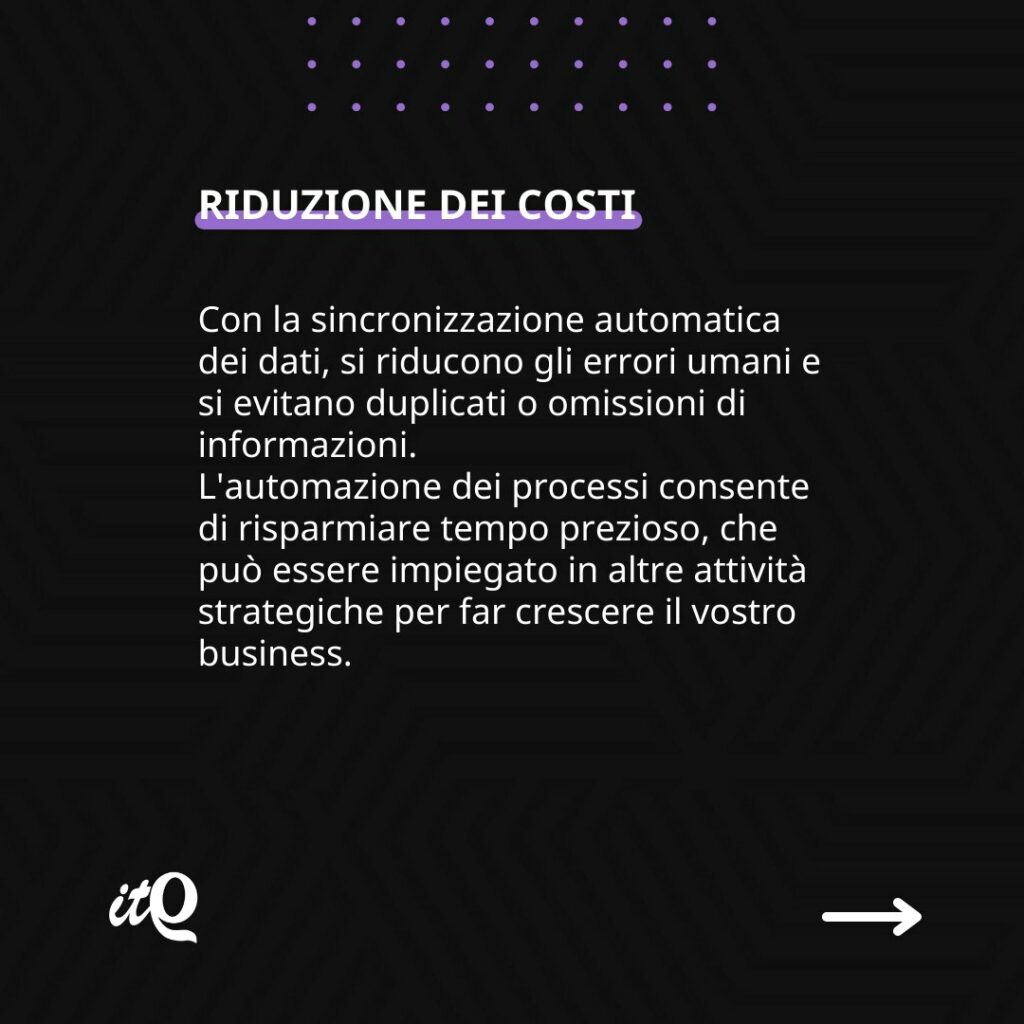 RIDUZIONE DEI COSTI

Con la sincronizzazione automatica dei dati, si riducono gli errori umani e si evitano duplicati o omissioni di informazioni.
L'automazione dei processi consente di risparmiare tempo prezioso, che può essere impiegato in altre attività strategiche per far crescere il vostro business.

itQ